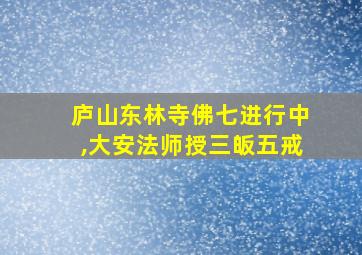 庐山东林寺佛七进行中,大安法师授三皈五戒